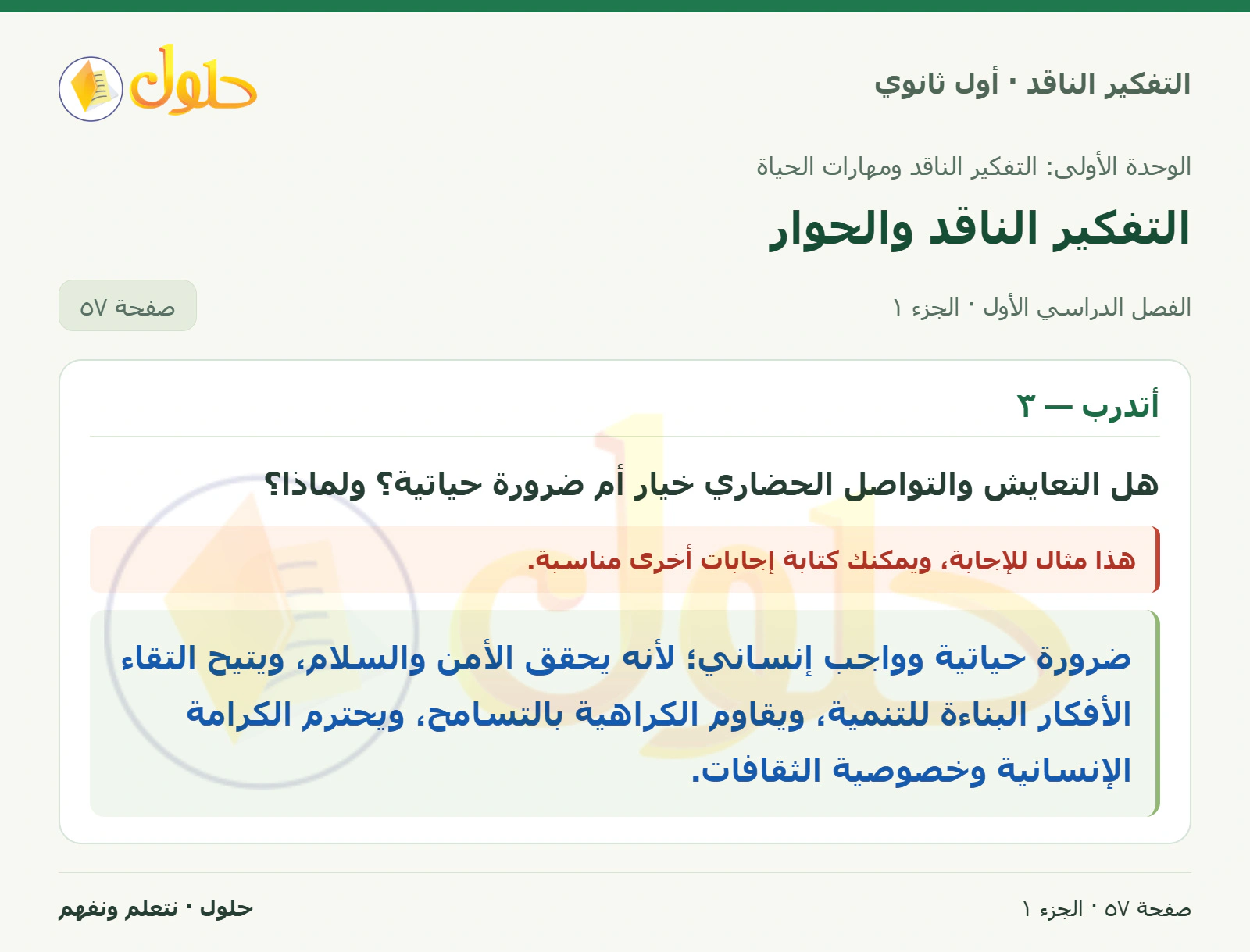 التفكير الناقد · أول ثانوي

حلول

الوحدة الأولى: التفكير الناقد ومهارات الحياة

التفكير الناقد والحوار

الفصل الدراسي الأول · الجزء ١

صفحة ٥٧

أتدرب — ٣

هل التعايش والتواصل الحضاري خيار أم ضرورة حياتية؟ ولماذا؟

هذا مثال للإجابة، ويمكنك كتابة إجابات أخرى مناسبة.

ضرورة حياتية وواجب إنساني؛ لأنه يحقق الأمن والسلام، ويتيح التقاء الأفكار البناءة للتنمية، ويقاوم الكراهية بالتسامح، ويحترم الكرامة الإنسانية وخصوصية الثقافات.

صفحة ٥٧ · الجزء ١

حلول · نتعلم ونفهم